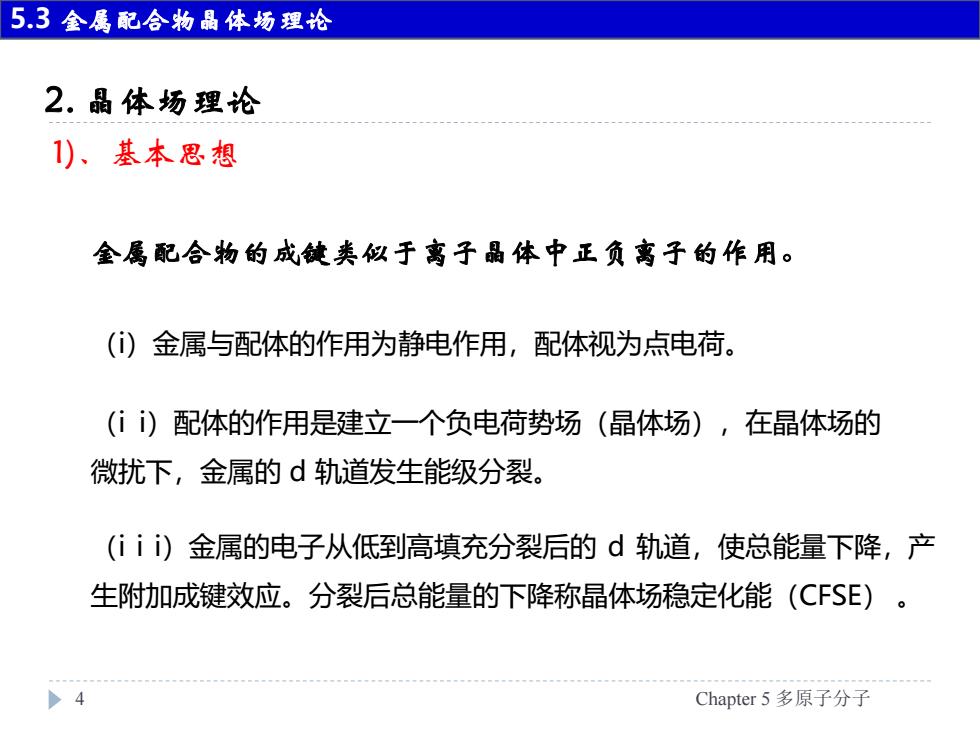 5.3 金属配合物晶体场理论

2. 晶体场理论

1)、基本思想

金属配合物的成键类似于离子晶体中正负离子的作用。

（i）金属与配体的作用为静电作用，配体视为点电荷。

（i i）配体的作用是建立一个负电荷势场（晶体场），在晶体场的微扰下，金属的 d 轨道发生能级分裂。

（i i i）金属的电子从低到高填充分裂后的 d 轨道，使总能量下降，产生附加成键效应。分裂后总能量的下降称晶体场稳定化能（CFSE）。

4

Chapter 5 多原子分子